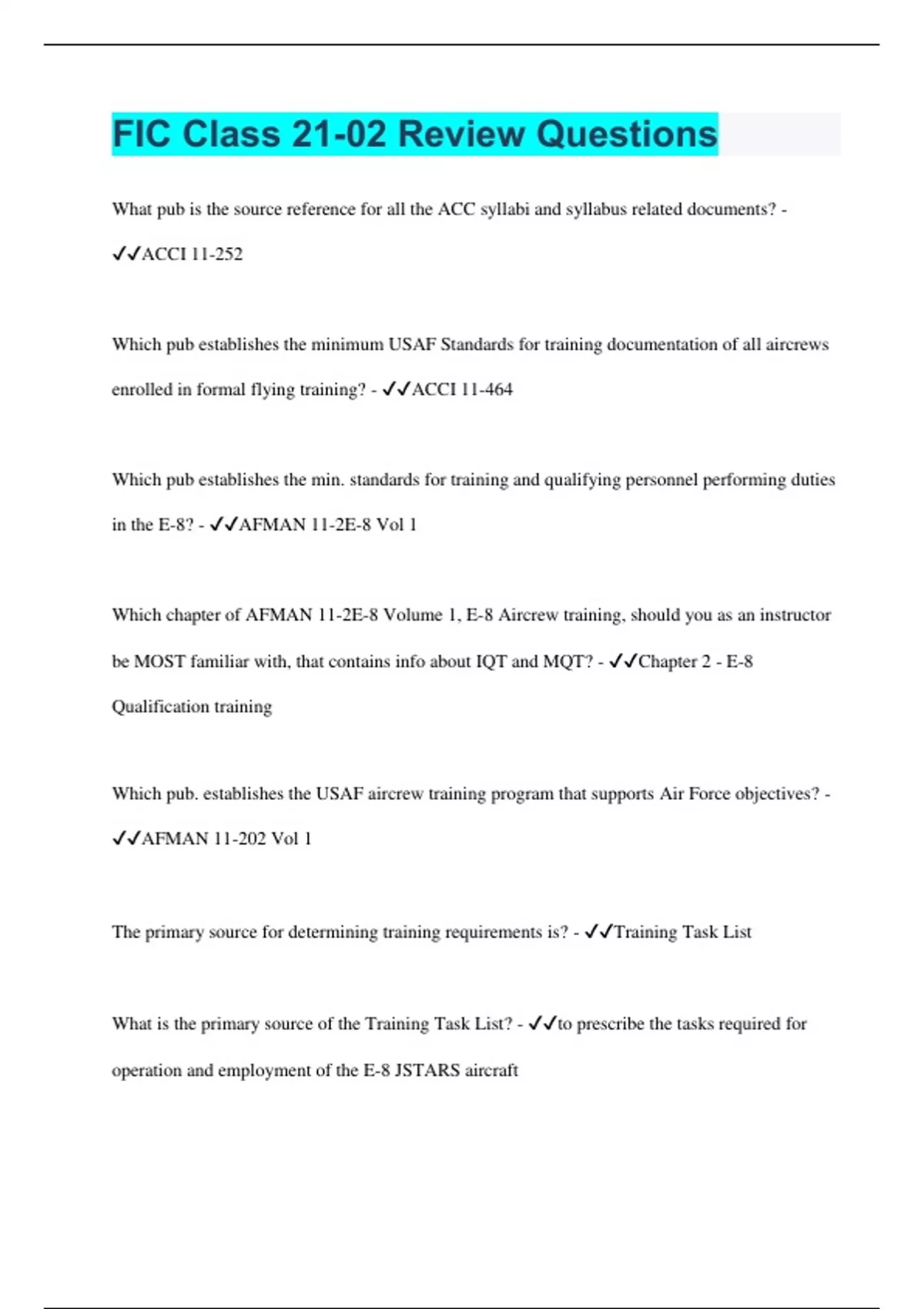 FIC Class 21-02 Review Questions

What pub is the source reference for all the ACC syllabi and syllabus related documents? - ✔✔ACCI 11-252

Which pub establishes the minimum USAF Standards for training documentation of all aircrews enrolled in formal flying training? - ✔✔ACCI 11-464

Which pub establishes the min. standards for training and qualifying personnel performing duties in the E-8? - ✔✔AFMAN 11-2E-8 Vol 1

Which chapter of AFMAN 11-2E-8 Volume 1, E-8 Aircrew training, should you as an instructor be MOST familiar with, that contains info about IQT and MQT? - ✔✔Chapter 2 - E-8 Qualification training

Which pub. establishes the USAF aircrew training program that supports Air Force objectives? - ✔✔AFMAN 11-202 Vol 1

The primary source for determining training requirements is? - ✔✔Training Task List

What is the primary source of the Training Task List? - ✔✔to prescribe the tasks required for operation and employment of the E-8 JSTARS aircraft